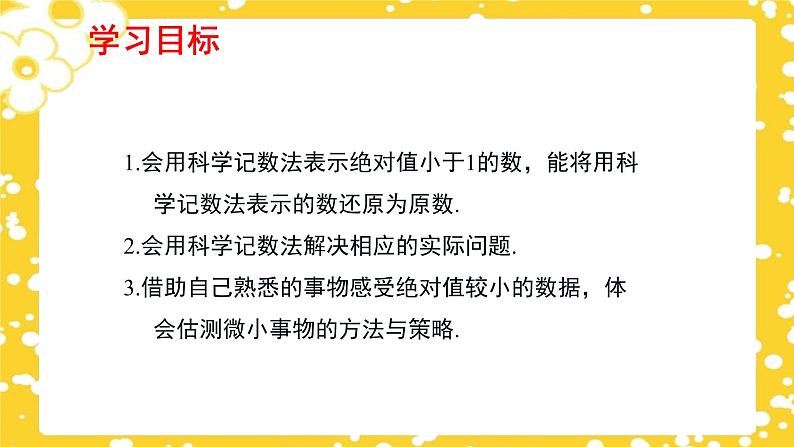 学习目标

1.会用科学记数法表示绝对值小于1的数，能将用科学记数法表示的数还原为原数.

2.会用科学记数法解决相应的实际问题.

3.借助自己熟悉的事物感受绝对值较小的数据，体会估测微小事物的方法与策略.